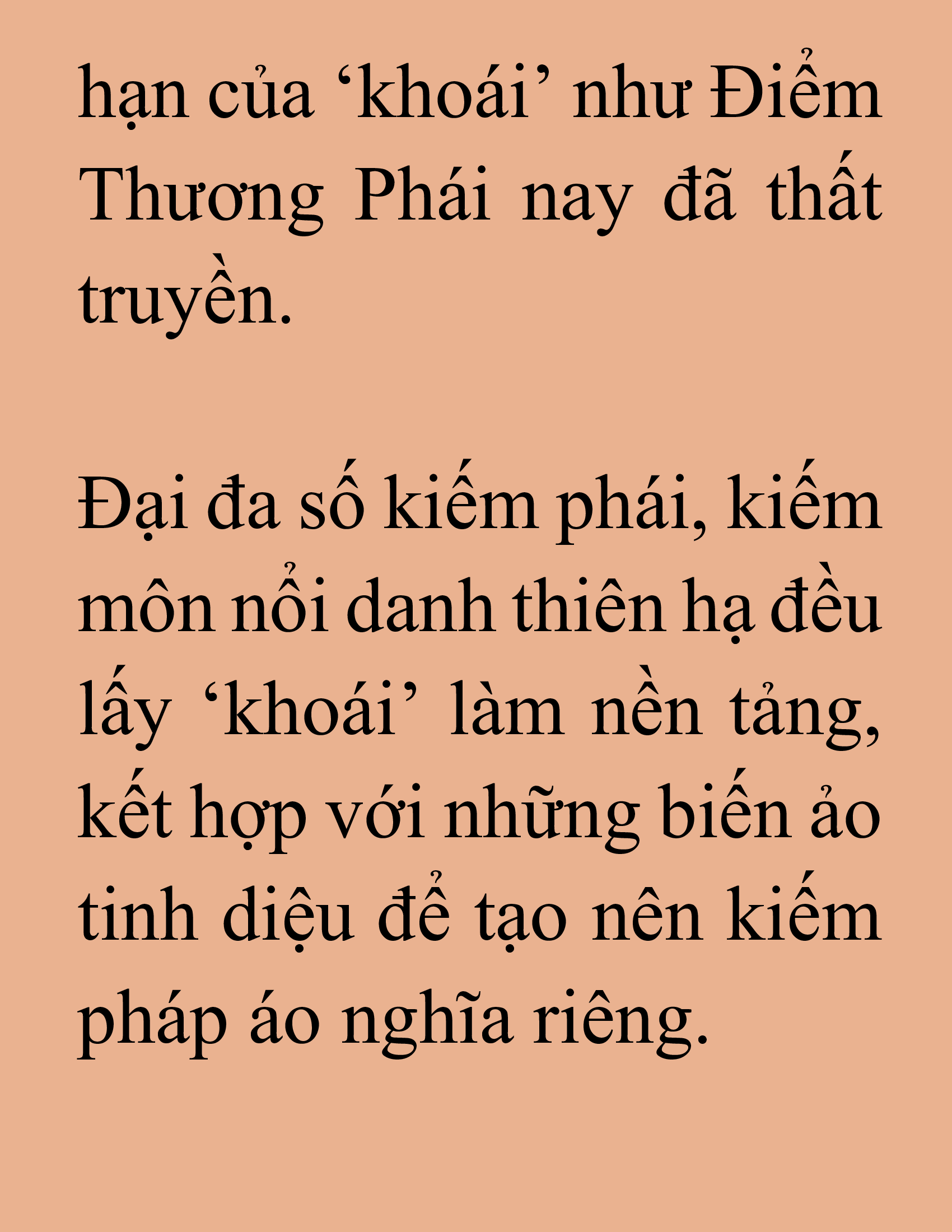 hạn của ‘khoái’ như Điểm Thương Phái nay đã thất truyền.

Đại đa số kiếm phái, kiếm môn nổi danh thiên hạ đều lấy ‘khoái’ làm nền tảng, kết hợp với những biến ảo tinh diệu để tạo nên kiếm pháp áo nghĩa riêng.